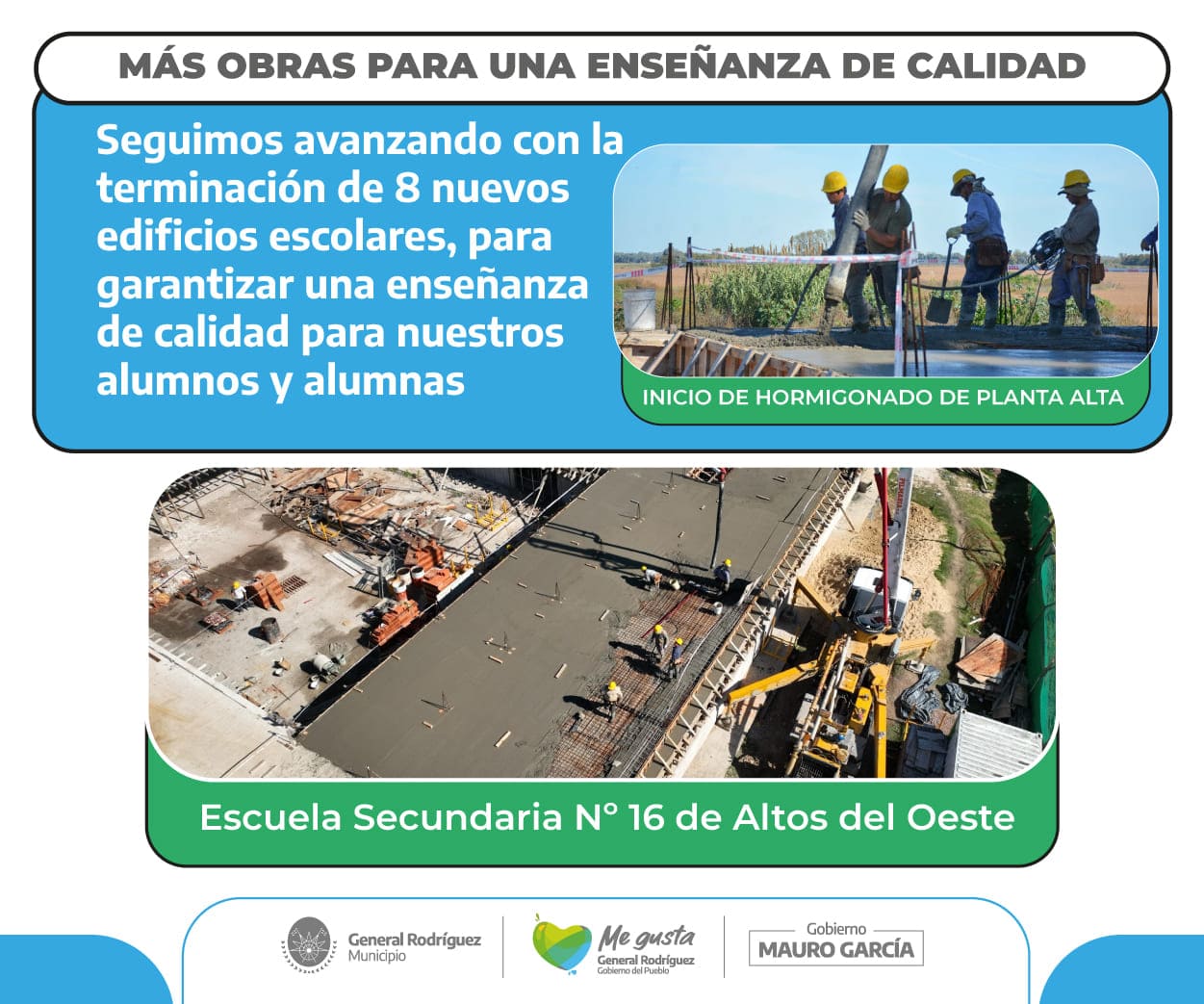 MÁS OBRAS PARA UNA ENSEÑANZA DE CALIDAD

Seguimos avanzando con la terminación de 8 nuevos edificios escolares, para garantizar una enseñanza de calidad para nuestros alumnos y alumnas

INICIO DE HORMIGONADO DE PLANTA ALTA

Escuela Secundaria N° 16 de Altos del Oeste

General Rodríguez
Municipio

Me gusta
General Rodríguez
Gobierno del Pueblo

Gobierno
MAURO GARCÍA